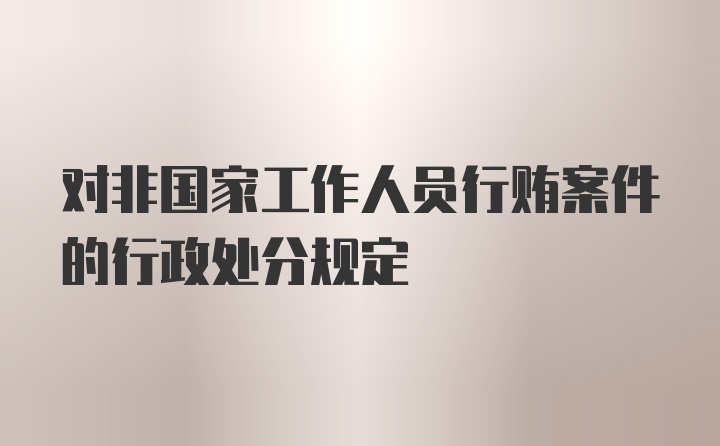 对非国家工作人员行贿案件的行政处分规定